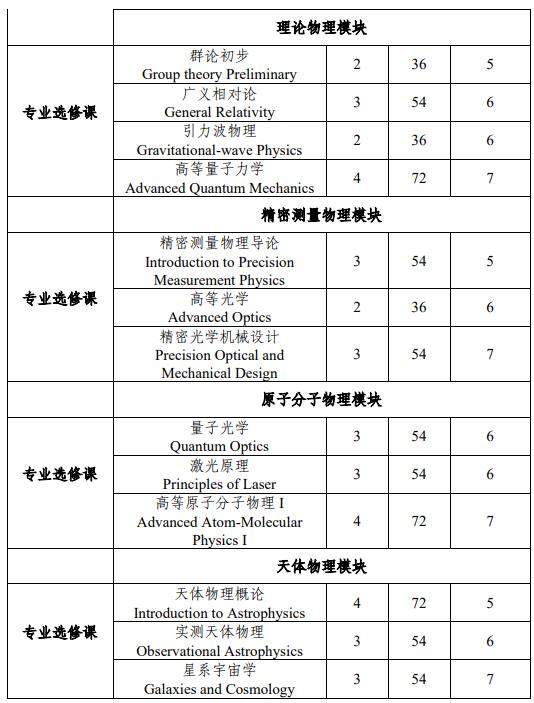 | | 理论物理模块 | | | |
|---|---|---|---|---|
| 专业选修课 | 群论初步 Group theory Preliminary | 2 | 36 | 5 |
| | 广义相对论 General Relativity | 3 | 54 | 6 |
| | 引力波物理 Gravitational-wave Physics | 2 | 36 | 6 |
| | 高等量子力学 Advanced Quantum Mechanics | 4 | 72 | 7 |
| | 精密测量物理模块 | | | |
| 专业选修课 | 精密测量物理导论 Introduction to Precision Measurement Physics | 3 | 54 | 5 |
| | 高等光学 Advanced Optics | 2 | 36 | 6 |
| | 精密光学机械设计 Precision Optical and Mechanical Design | 3 | 54 | 7 |
| | 原子分子物理模块 | | | |
| 专业选修课 | 量子光学 Quantum Optics | 3 | 54 | 6 |
| | 激光原理 Principles of Laser | 3 | 54 | 6 |
| | 高等原子分子物理 I Advanced Atom-Molecular Physics I | 4 | 72 | 7 |
| | 天体物理模块 | | | |
| 专业选修课 | 天体物理概论 Introduction to Astrophysics | 4 | 72 | 5 |
| | 实测天体物理 Observational Astrophysics | 3 | 54 | 6 |
| | 星系宇宙学 Galaxies and Cosmology | 3 | 54 | 7 |